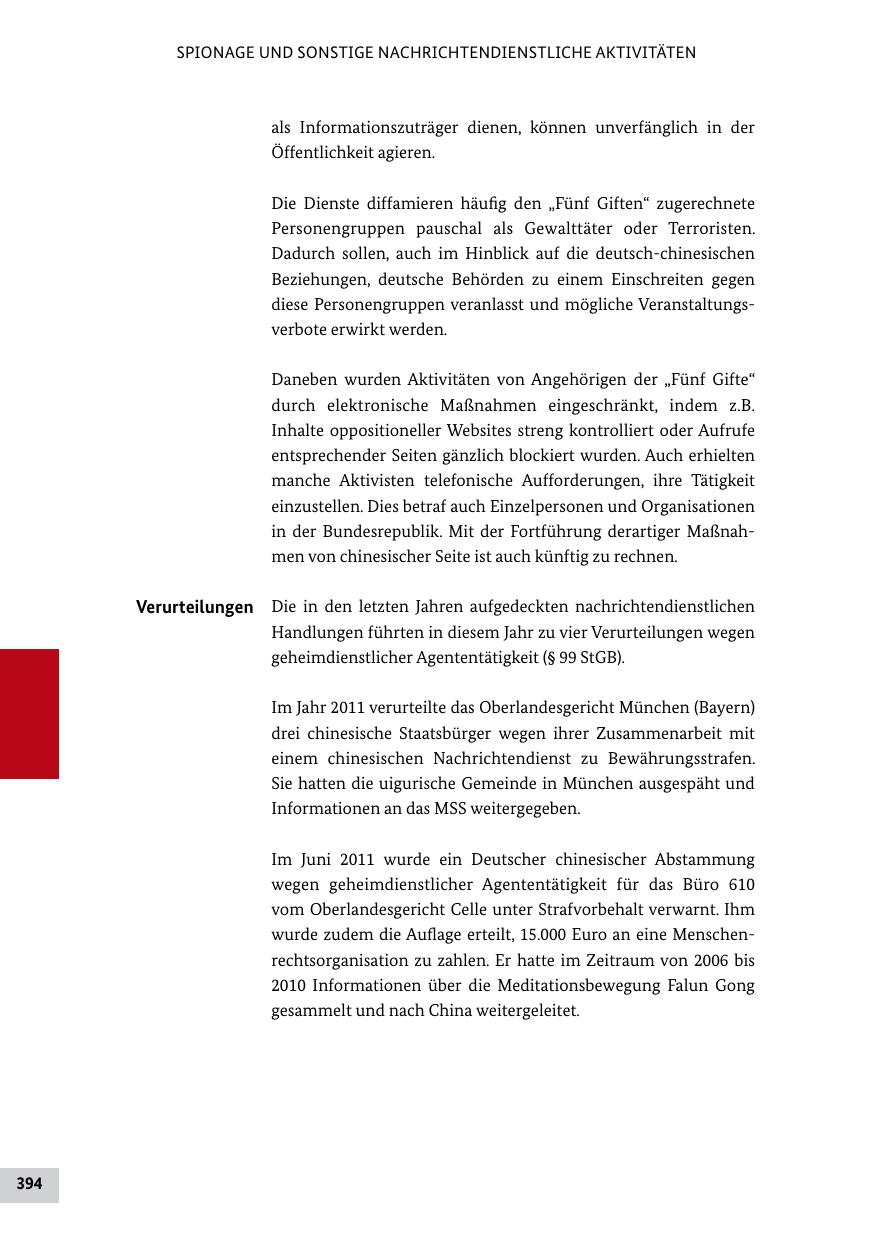 SPIONAGE UND SONSTIGE NACHRICHTENDIENSTLICHE AKTIVITÄTEN

als Informationszuträger dienen, können unverfänglich in der Öffentlichkeit agieren.

Die Dienste diffamieren häufig den „Fünf Giften“ zugerechnete Personengruppen pauschal als Gewalttäter oder Terroristen. Dadurch sollen, auch im Hinblick auf die deutsch-chinesischen Beziehungen, deutsche Behörden zu einem Einschreiten gegen diese Personengruppen veranlasst und mögliche Veranstaltungsverbote erwirkt werden.

Daneben wurden Aktivitäten von Angehörigen der „Fünf Gifte“ durch elektronische Maßnahmen eingeschränkt, indem z.B. Inhalte oppositioneller Websites streng kontrolliert oder Aufrufe entsprechender Seiten gänzlich blockiert wurden. Auch erhielten manche Aktivisten telefonische Aufforderungen, ihre Tätigkeit einzustellen. Dies betraf auch Einzelpersonen und Organisationen in der Bundesrepublik. Mit der Fortführung derartiger Maßnahmen von chinesischer Seite ist auch künftig zu rechnen.

Verurteilungen

Die in den letzten Jahren aufgedeckten nachrichtendienstlichen Handlungen führten in diesem Jahr zu vier Verurteilungen wegen geheimdienstlicher Agententätigkeit (§ 99 StGB).

Im Jahr 2011 verurteilte das Oberlandesgericht München (Bayern) drei chinesische Staatsbürger wegen ihrer Zusammenarbeit mit einem chinesischen Nachrichtendienst zu Bewährungsstrafen. Sie hatten die uigurische Gemeinde in München ausgespäht und Informationen an das MSS weitergegeben.

Im Juni 2011 wurde ein Deutscher chinesischer Abstammung wegen geheimdienstlicher Agententätigkeit für das Büro 610 vom Oberlandesgericht Celle unter Strafvorbehalt verwarnt. Ihm wurde zudem die Auflage erteilt, 15.000 Euro an eine Menschenrechtsorganisation zu zahlen. Er hatte im Zeitraum von 2006 bis 2010 Informationen über die Meditationsbewegung Falun Gong gesammelt und nach China weitergeleitet.

394